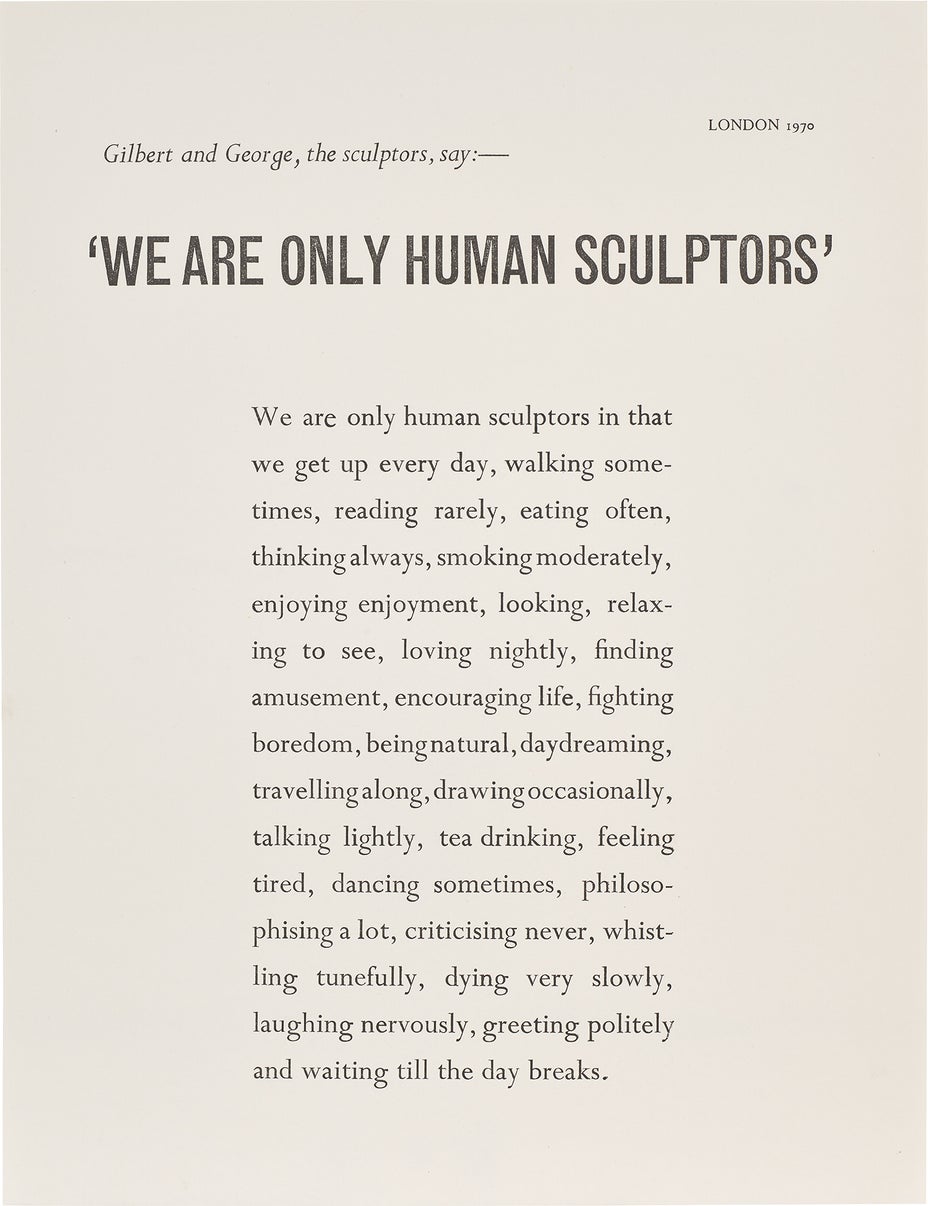 LONDON 1970

Gilbert and George, the sculptors, say:—

'WE ARE ONLY HUMAN SCULPTORS'

We are only human sculptors in that we get up every day, walking sometimes, reading rarely, eating often, thinking always, smoking moderately, enjoying enjoyment, looking, relaxing to see, loving nightly, finding amusement, encouraging life, fighting boredom, being natural, daydreaming, travelling along, drawing occasionally, talking lightly, tea drinking, feeling tired, dancing sometimes, philosophising a lot, criticising never, whistling tunefully, dying very slowly, laughing nervously, greeting politely and waiting till the day breaks.